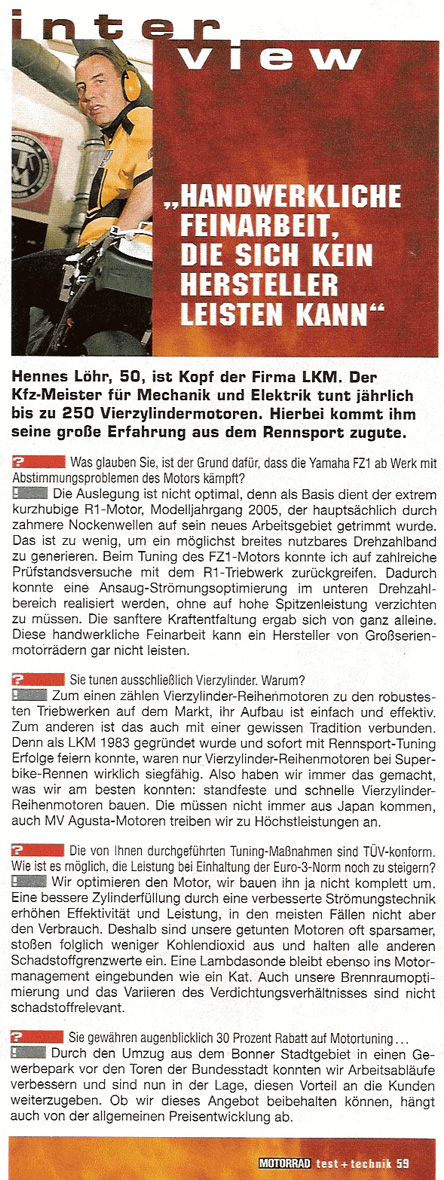 inter
view

„HANDWERKLICHE FEINARBEIT, DIE SICH KEIN HERSTELLER LEISTEN KANN“

Hennes Löhr, 50, ist Kopf der Firma LKM. Der Kfz-Meister für Mechanik und Elektrik tunt jährlich bis zu 250 Vierzylindermotoren. Hierbei kommt ihm seine große Erfahrung aus dem Rennsport zugute.

? Was glauben Sie, ist der Grund dafür, dass die Yamaha FZ1 ab Werk mit Abstimmungsproblemen des Motors kämpft?
! Die Auslegung ist nicht optimal, denn als Basis dient der extrem kurzhubige R1-Motor, Modelljahrgang 2005, der hauptsächlich durch zahmere Nockenwellen auf sein neues Arbeitsgebiet getrimmt wurde. Das ist zu wenig, um ein möglichst breites nutzbares Drehzahlband zu generieren. Beim Tuning des FZ1-Motors konnte ich auf zahlreiche Prüfstandsversuche mit dem R1-Triebwerk zurückgreifen. Dadurch konnte eine Ansaug-Strömungsoptimierung im unteren Drehzahlbereich realisiert werden, ohne auf hohe Spitzenleistung verzichten zu müssen. Die sanftere Kraftentfaltung ergab sich von ganz alleine. Diese handwerkliche Feinarbeit kann ein Hersteller von Großserienmotorrädern gar nicht leisten.

? Sie tunen ausschließlich Vierzylinder. Warum?
! Zum einen zählen Vierzylinder-Reihenmotoren zu den robustesten Triebwerken auf dem Markt, ihr Aufbau ist einfach und effektiv. Zum anderen ist das auch mit einer gewissen Tradition verbunden. Denn als LKM 1983 gegründet wurde und sofort mit Rennsport-Tuning Erfolge feiern konnte, waren nur Vierzylinder-Reihenmotoren bei Superbike-Rennen wirklich siegfähig. Also haben wir immer das gemacht, was wir am besten konnten: standfeste und schnelle Vierzylinder-Reihenmotoren bauen. Die müssen nicht immer aus Japan kommen, auch MV Agusta-Motoren treiben wir zu Höchstleistungen an.

? Die von Ihnen durchgeführten Tuning-Maßnahmen sind TÜV-konform. Wie ist es möglich, die Leistung bei Einhaltung der Euro-3-Norm noch zu steigern?
! Wir optimieren den Motor, wir bauen ihn ja nicht komplett um. Eine bessere Zylinderfüllung durch eine verbesserte Strömungstechnik erhöhen Effektivität und Leistung, in den meisten Fällen nicht aber den Verbrauch. Deshalb sind unsere getunten Motoren oft sparsamer, stoßen folglich weniger Kohlendioxid aus und halten alle anderen Schadstoffgrenzwerte ein. Eine Lambdasonde bleibt ebenso ins Motormanagement eingebunden wie ein Kat. Auch unsere Brennraumoptimierung und das Variieren des Verdichtungsverhältnisses sind nicht schadstoffrelevant.

? Sie gewähren augenblicklich 30 Prozent Rabatt auf Motortuning…
! Durch den Umzug aus dem Bonner Stadtgebiet in einen Gewerbepark vor den Toren der Bundesstadt konnten wir Arbeitsabläufe verbessern und sind nun in der Lage, diesen Vorteil an die Kunden weiterzugeben. Ob wir dieses Angebot beibehalten können, hängt auch von der allgemeinen Preisentwicklung ab.

MOTORRAD test + technik 59